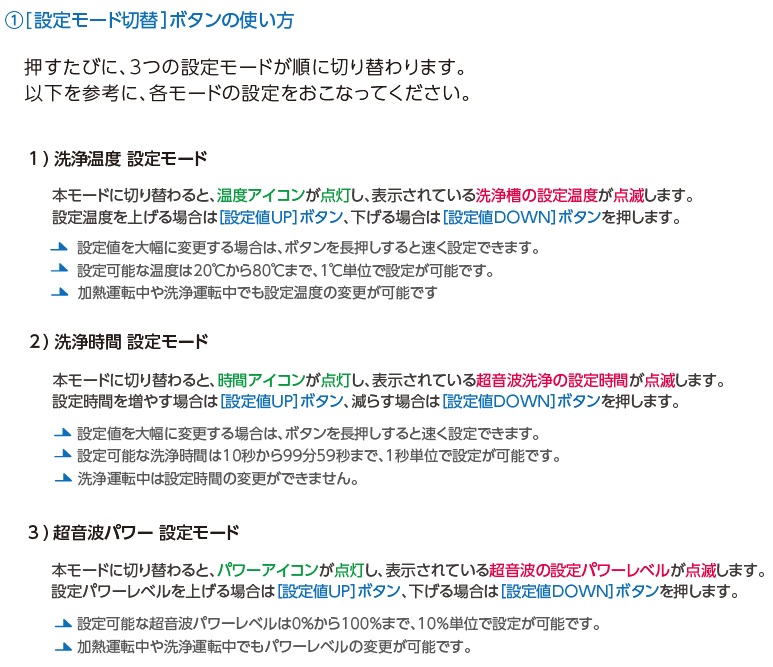 ①［設定モード切替］ボタンの使い方

押すたびに、3つの設定モードが順に切り替わります。
以下を参考に、各モードの設定をおこなってください。

1）洗浄温度 設定モード

本モードに切り替わると、温度アイコンが点灯し、表示されている洗浄槽の設定温度が点滅します。
設定温度を上げる場合は［設定値UP］ボタン、下げる場合は［設定値DOWN］ボタンを押します。

設定値を大幅に変更する場合は、ボタンを長押しすると速く設定できます。
設定可能な温度は20℃から80℃まで、1℃単位で設定が可能です。
加熱運転中や洗浄運転中でも設定温度の変更が可能です

2）洗浄時間 設定モード

本モードに切り替わると、時間アイコンが点灯し、表示されている超音波洗浄の設定時間が点滅します。
設定時間を増やす場合は［設定値UP］ボタン、減らす場合は［設定値DOWN］ボタンを押します。

設定値を大幅に変更する場合は、ボタンを長押しすると速く設定できます。
設定可能な洗浄時間は10秒から99分59秒まで、1秒単位で設定が可能です。
洗浄運転中は設定時間の変更ができません。

3）超音波パワー 設定モード

本モードに切り替わると、パワーアイコンが点灯し、表示されている超音波の設定パワーレベルが点滅します。
設定パワーレベルを上げる場合は［設定値UP］ボタン、下げる場合は［設定値DOWN］ボタンを押します。

設定可能な超音波パワーレベルは0%から100%まで、10%単位で設定が可能です。
加熱運転中や洗浄運転中でもパワーレベルの変更が可能です。